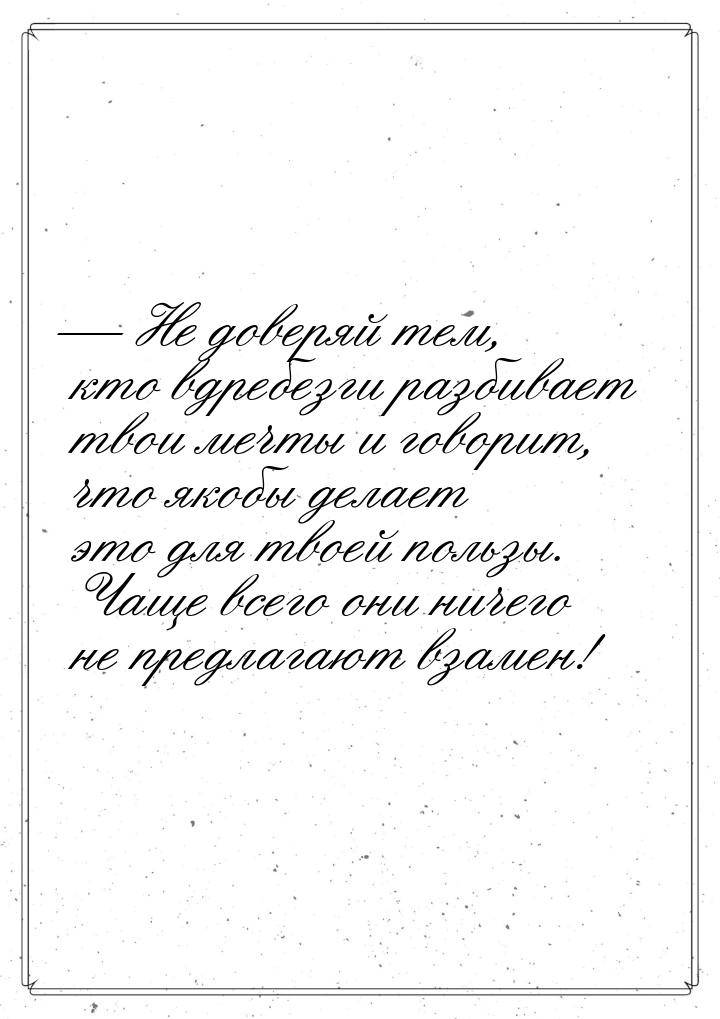 — Не доверяй тем, кто вдребезги разбивает твои мечты и говорит, что якобы делает это для твоей пользы. Чаще всего они ничего не предлагают взамен!